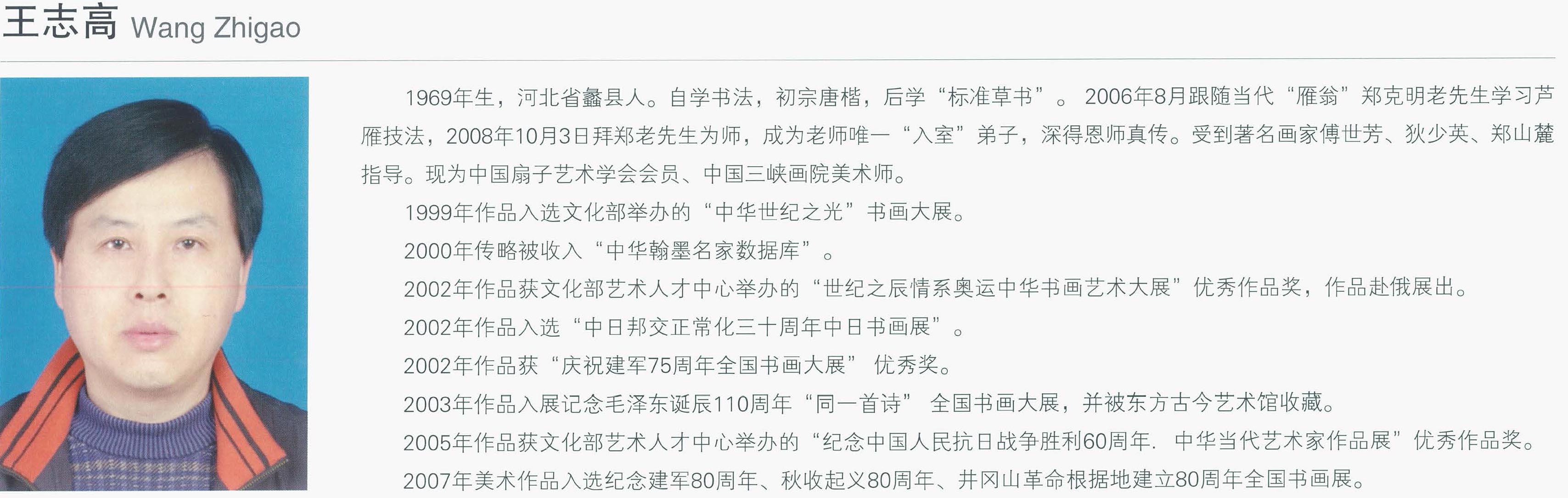 王志高 Wang Zhigao

1969年生，河北省蠡县人。自学书法，初宗唐楷，后学“标准草书”。2006年8月跟随当代“雁翁”郑克明老先生学习芦雁技法，2008年10月3日拜郑老先生为师，成为老师唯一“入室”弟子，深得恩师真传。受到著名画家傅世芳、狄少英、郑山麓指导。现为中国扇子艺术学会会员、中国三峡画院美术师。

1999年作品入选文化部举办的“中华世纪之光”书画大展。

2000年传略被收入“中华翰墨名家数据库”。

2002年作品获文化部艺术人才中心举办的“世纪之辰情系奥运中华书画艺术大展”优秀作品奖，作品赴俄展出。

2002年作品入选“中日邦交正常化三十周年中日书画展”。

2002年作品获“庆祝建军75周年全国书画大展”优秀奖。

2003年作品入展记念毛泽东诞辰110周年“同一首诗”全国书画大展，并被东方古今艺术馆收藏。

2005年作品获文化部艺术人才中心举办的“纪念中国人民抗日战争胜利60周年.中华当代艺术家作品展”优秀作品奖。

2007年美术作品入选纪念建军80周年、秋收起义80周年、井冈山革命根据地建立80周年全国书画展。